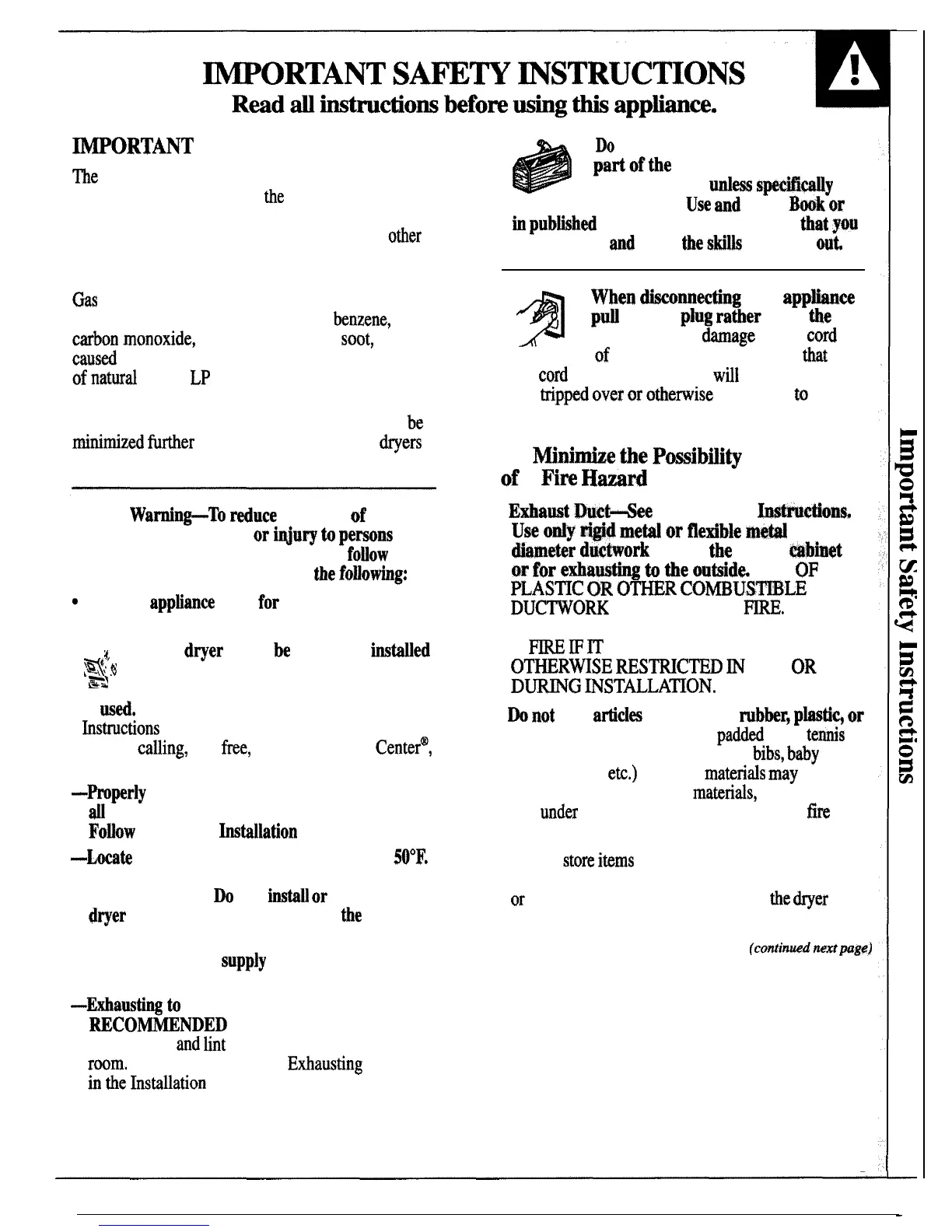 IMPORTANT SAFETY INSTRUCTIONS
Read all instructions before using this appliance.

IMPORTANT

The

the

other

Gas

benzene,

carbon monoxide,

soot,

caused

of natural

LP

be

minimized further

dryers

Warning—To reduce

of

or injury to persons

follow

the following:

• appliance

for

dryer

be

installed

used.

Instructions

calling,

free,

Center®,

—Properly

all

Follow

Installation

—Locate

50°F.

Do

install or

dryer

the

supply

—Exhausting to

RECOMMENDED

and lint

room.

Exhausting

in the Installation

Do

part of the

unless specifically

Use and

Book or

in published

that you

and

the skills

out.

When disconnecting

appliance

pull

plug rather

the

damage

cord

of

that

cord

will

tripped over or otherwise

to

Minimize the Possibility

of Fire Hazard

Exhaust Duct—See

Instructions.

Use only rigid metal or flexible metal

diameter ductwork

the

cabinet

or for exhausting to the outside.

OF

PLASTIC OR OTHER COMBUSTIBLE

DUCTWORK

FIRE.

FIRE IF IT

OTHERWISE RESTRICTED IN

OR

DURING INSTALLATION.

Do not

articles

rubber, plastic, or

padded

tennis

bibs, baby

etc.)

materials may

materials,

under

fire

store items

or

the dryer

(continued next page)

Important Safety Instructions